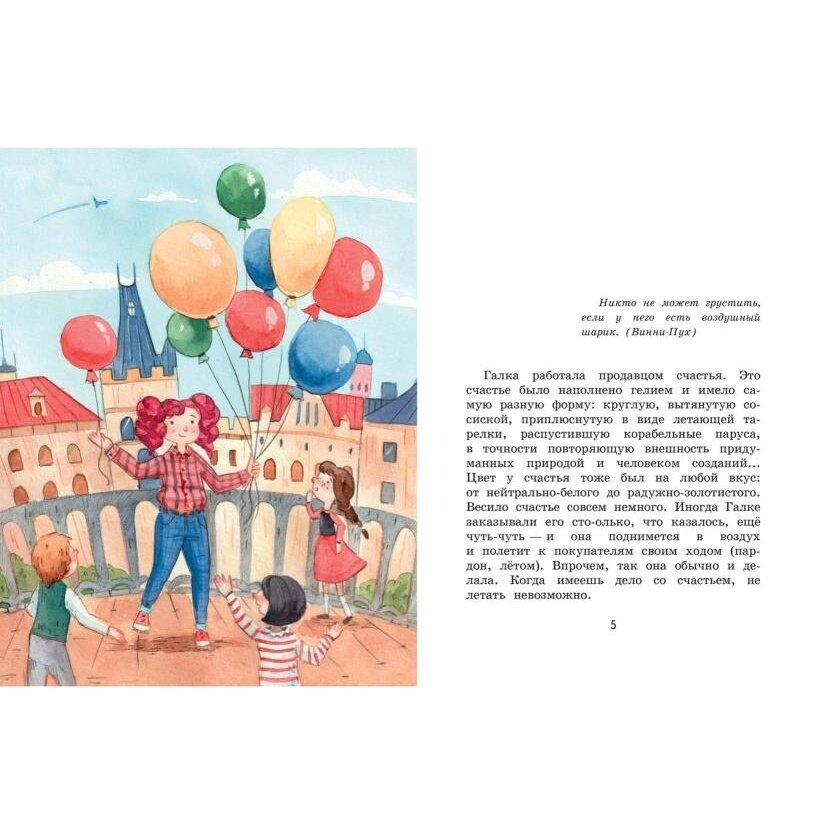 Никто не может грустить, если у него есть воздушный шарик. (Винни-Пух)

Галка работала продавцом счастья. Это счастье было наполнено гелием и имело самую разную форму: круглую, вытянутую сосиской, приплюснутую в виде летающей тарелки, распустившую корабельные паруса, в точности повторяющую внешность придуманных природой и человеком созданий... Цвет у счастья тоже был на любой вкус: от нейтрально-белого до радужно-золотистого. Весило счастье совсем немного. Иногда Галке заказывали его сто-олько, что казалось, ещё чуть-чуть — и она поднимется в воздух и полетит к покупателям своим ходом (пардон, лётом). Впрочем, так она обычно и делала. Когда имеешь дело со счастьем, не летать невозможно.

5